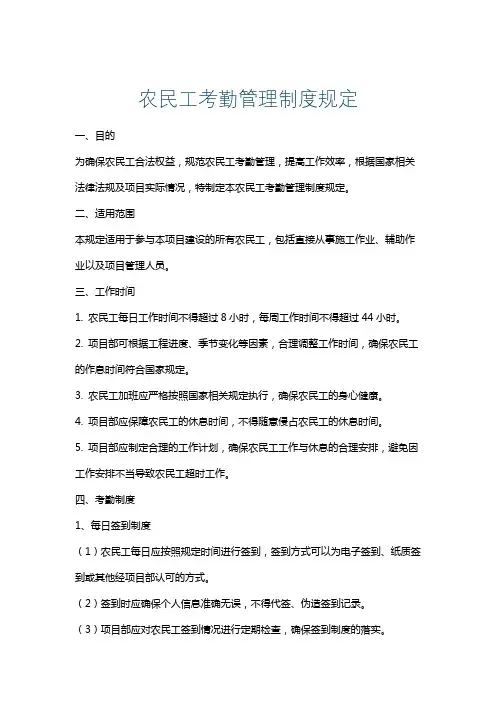 农民工考勤管理制度规定

一、目的

为确保农民工合法权益，规范农民工考勤管理，提高工作效率，根据国家相关法律法规及项目实际情况，特制定本农民工考勤管理制度规定。

二、适用范围

本规定适用于参与本项目建设的所有农民工，包括直接从事施工作业、辅助作业以及项目管理人员。

三、工作时间

1. 农民工每日工作时间不得超过 8 小时，每周工作时间不得超过 44 小时。

2. 项目部可根据工程进度、季节变化等因素，合理调整工作时间，确保农民工的作息时间符合国家规定。

3. 农民工加班应严格按照国家相关规定执行，确保农民工的身心健康。

4. 项目部应保障农民工的休息时间，不得随意侵占农民工的休息时间。

5. 项目部应制定合理的工作计划，确保农民工工作与休息的合理安排，避免因工作安排不当导致农民工超时工作。

四、考勤制度

1、每日签到制度

（1）农民工每日应按照规定时间进行签到，签到方式可以为电子签到、纸质签到或其他经项目部认可的方式。

（2）签到时应确保个人信息准确无误，不得代签、伪造签到记录。

（3）项目部应对农民工签到情况进行定期检查，确保签到制度的落实。